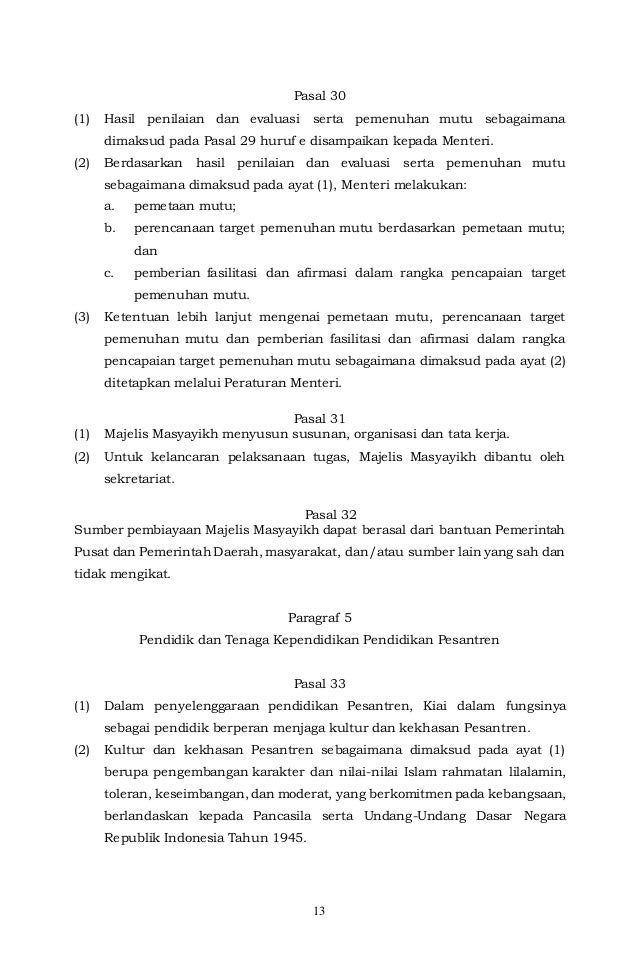 Pasal 30

(1) Hasil penilaian dan evaluasi serta pemenuhan mutu sebagaimana dimaksud pada Pasal 29 huruf e disampaikan kepada Menteri.

(2) Berdasarkan hasil penilaian dan evaluasi serta pemenuhan mutu sebagaimana dimaksud pada ayat (1), Menteri melakukan:

a. pemetaan mutu;

b. perencanaan target pemenuhan mutu berdasarkan pemetaan mutu; dan

c. pemberian fasilitasi dan afirmasi dalam rangka pencapaian target pemenuhan mutu.

(3) Ketentuan lebih lanjut mengenai pemetaan mutu, perencanaan target pemenuhan mutu dan pemberian fasilitasi dan afirmasi dalam rangka pencapaian target pemenuhan mutu sebagaimana dimaksud pada ayat (2) ditetapkan melalui Peraturan Menteri.

Pasal 31

(1) Majelis Masyayikh menyusun susunan, organisasi dan tata kerja.

(2) Untuk kelancaran pelaksanaan tugas, Majelis Masyayikh dibantu oleh sekretariat.

Pasal 32

Sumber pembiayaan Majelis Masyayikh dapat berasal dari bantuan Pemerintah Pusat dan Pemerintah Daerah, masyarakat, dan/atau sumber lain yang sah dan tidak mengikat.

Paragraf 5

Pendidik dan Tenaga Kependidikan Pendidikan Pesantren

Pasal 33

(1) Dalam penyelenggaraan pendidikan Pesantren, Kiai dalam fungsinya sebagai pendidik berperan menjaga kultur dan kekhasan Pesantren.

(2) Kultur dan kekhasan Pesantren sebagaimana dimaksud pada ayat (1) berupa pengembangan karakter dan nilai-nilai Islam rahmatan lilalamin, toleran, keseimbangan, dan moderat, yang berkomitmen pada kebangsaan, berlandaskan kepada Pancasila serta Undang-Undang Dasar Negara Republik Indonesia Tahun 1945.

13